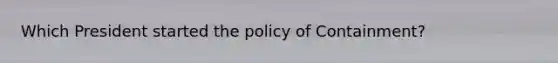 Which President started the policy of Containment?